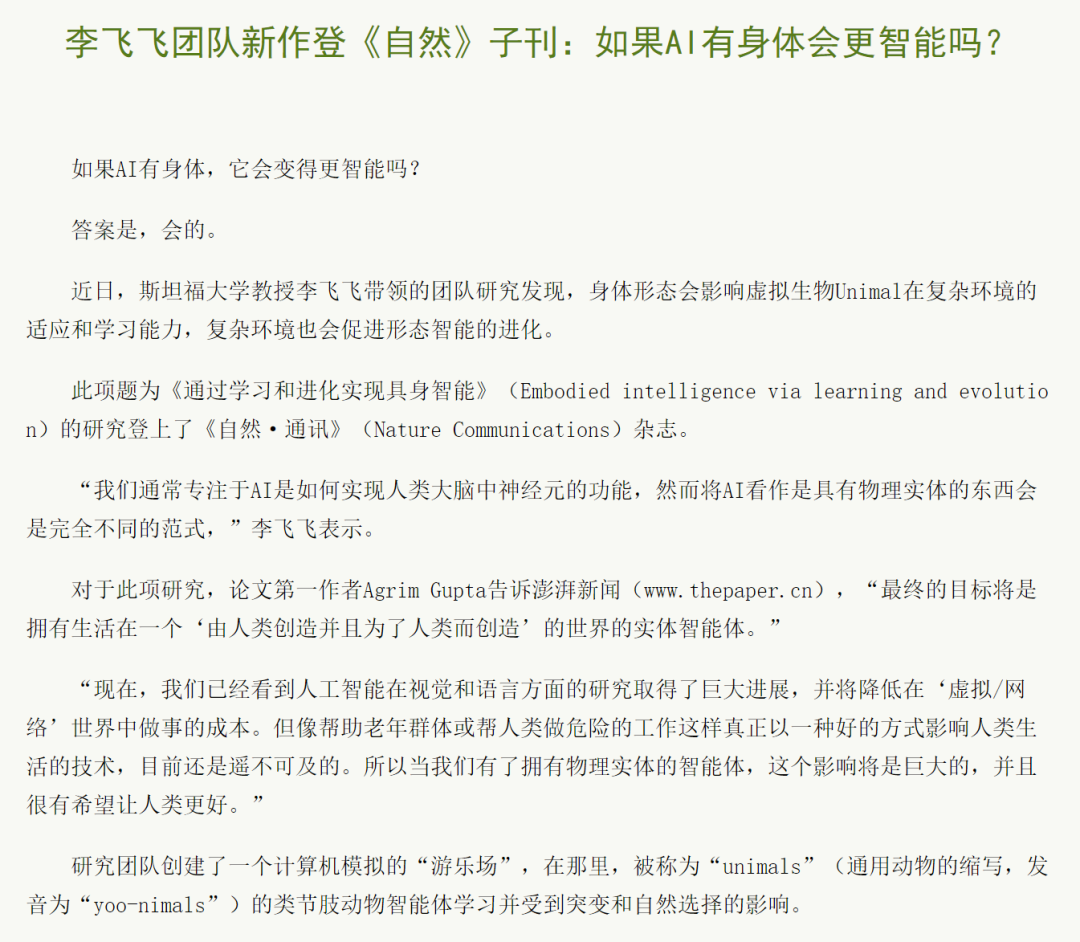 李飞飞团队新作登《自然》子刊：如果AI有身体会更智能吗？

如果AI有身体，它会变得更智能吗？

答案是，会的。

近日，斯坦福大学教授李飞飞带领的团队研究发现，身体形态会影响虚拟生物Unimal在复杂环境的适应和学习能力，复杂环境也会促进形态智能的进化。

此项题为《通过学习和进化实现具身智能》（Embodied intelligence via learning and evolution）的研究登上了《自然·通讯》（Nature Communications）杂志。

“我们通常专注于AI是如何实现人类大脑中神经元的功能，然而将AI看作是具有物理实体的东西会是完全不同的范式，”李飞飞表示。

对于此项研究，论文第一作者Agrim Gupta告诉澎湃新闻（www.thepaper.cn），“最终的目标将是拥有生活在一个‘由人类创造并且为了人类而创造’的世界的实体智能体。”

“现在，我们已经看到人工智能在视觉和语言方面的研究取得了巨大进展，并将降低在‘虚拟/网络’世界中做事的成本。但像帮助老年群体或帮人类做危险的工作这样真正以一种好的方式影响人类生活的技术，目前还是遥不可及的。所以当我们有了拥有物理实体的智能体，这个影响将是巨大的，并且很有希望让人类更好。”

研究团队创建了一个计算机模拟的“游乐场”，在那里，被称为“unimals”（通用动物的缩写，发音为“yoo-nimals”）的类节肢动物智能体学习并受到突变和自然选择的影响。